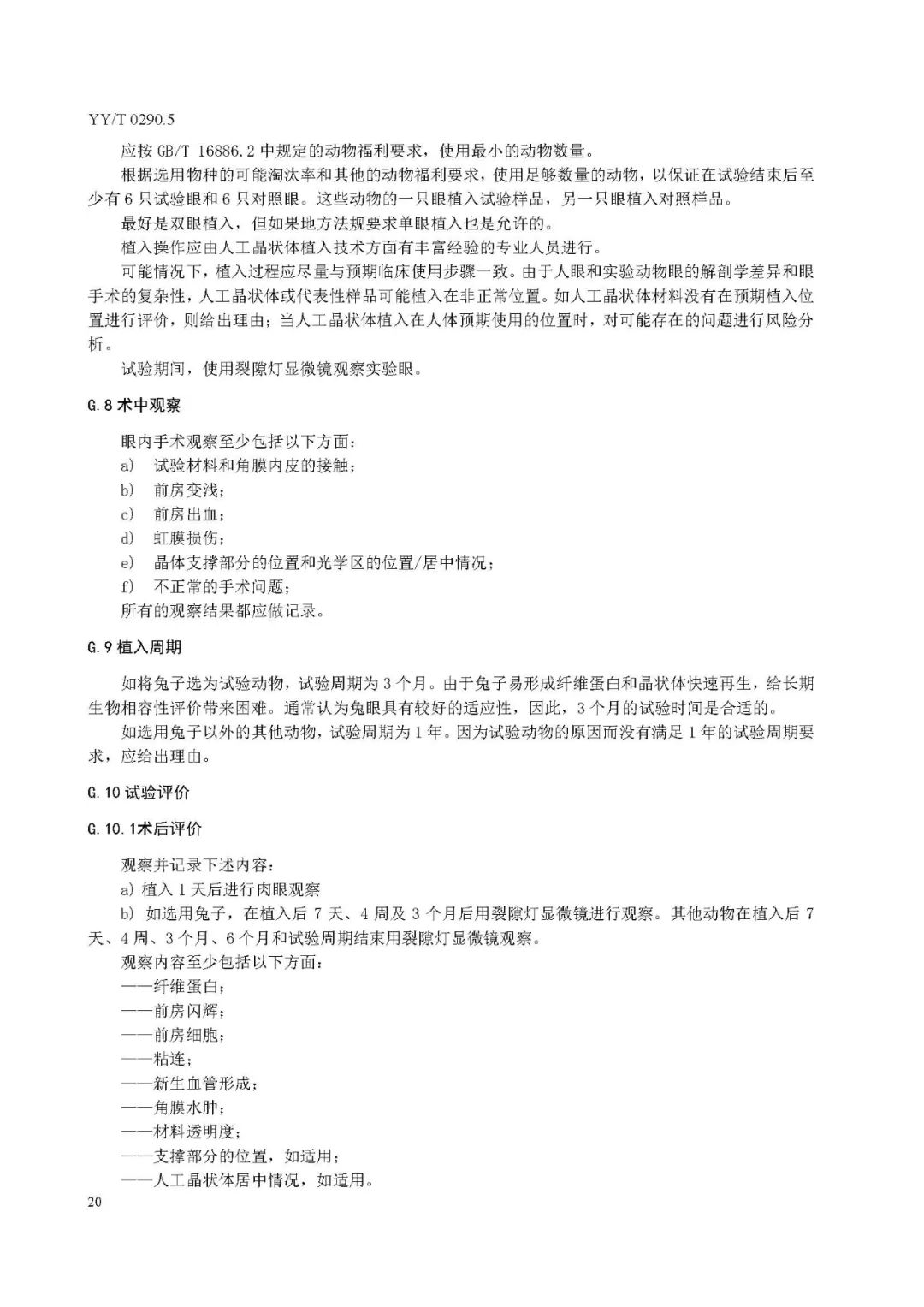 YY/T 0290.5

应按 GB/T 16886.2 中规定的动物福利要求，使用最小的动物数量。

根据选用物种的可能淘汰率和其他的动物福利要求，使用足够数量的动物，以保证在试验结束后至少有 6 只试验眼和 6 只对照眼。这些动物的一只眼植入试验样品，另一只眼植入对照样品。

最好是双眼植入，但如果地方法规要求单眼植入也是允许的。

植入操作应由人工晶状体植入技术方面有丰富经验的专业人员进行。

可能情况下，植入过程应尽量与预期临床使用步骤一致。由于人眼和实验动物眼的解剖学差异和眼手术的复杂性，人工晶状体或代表性样品可能植入在非正常位置。如人工晶状体材料没有在预期植入位置进行评价，则给出理由；当人工晶状体植入在人体预期使用的位置时，对可能存在的问题进行风险分析。

试验期间，使用裂隙灯显微镜观察实验眼。

G.8 术中观察

眼内手术观察至少包括以下方面：
a) 试验材料和角膜内皮的接触；
b) 前房变浅；
c) 前房出血；
d) 虹膜损伤；
e) 晶体支撑部分的位置和光学区的位置/居中情况；
f) 不正常的手术问题；
所有的观察结果都应做记录。

G.9 植入周期

如将兔子选为试验动物，试验周期为 3 个月。由于兔子易形成纤维蛋白和晶状体快速再生，给长期生物相容性评价带来困难。通常认为兔眼具有较好的适应性，因此，3 个月的试验时间是合适的。

如选用兔子以外的其他动物，试验周期为 1 年。因为试验动物的原因而没有满足 1 年的试验周期要求，应给出理由。

G.10 试验评价

G.10.1术后评价

观察并记录下述内容：
a) 植入 1 天后进行肉眼观察
b) 如选用兔子，在植入后 7 天、4 周及 3 个月后用裂隙灯显微镜进行观察。其他动物在植入后 7 天、4 周、3 个月、6 个月和试验周期结束用裂隙灯显微镜观察。
观察内容至少包括以下方面：
——纤维蛋白；
——前房闪辉；
——前房细胞；
——粘连；
——新生血管形成；
——角膜水肿；
——材料透明度；
——支撑部分的位置，如适用；
——人工晶状体居中情况，如适用。

20